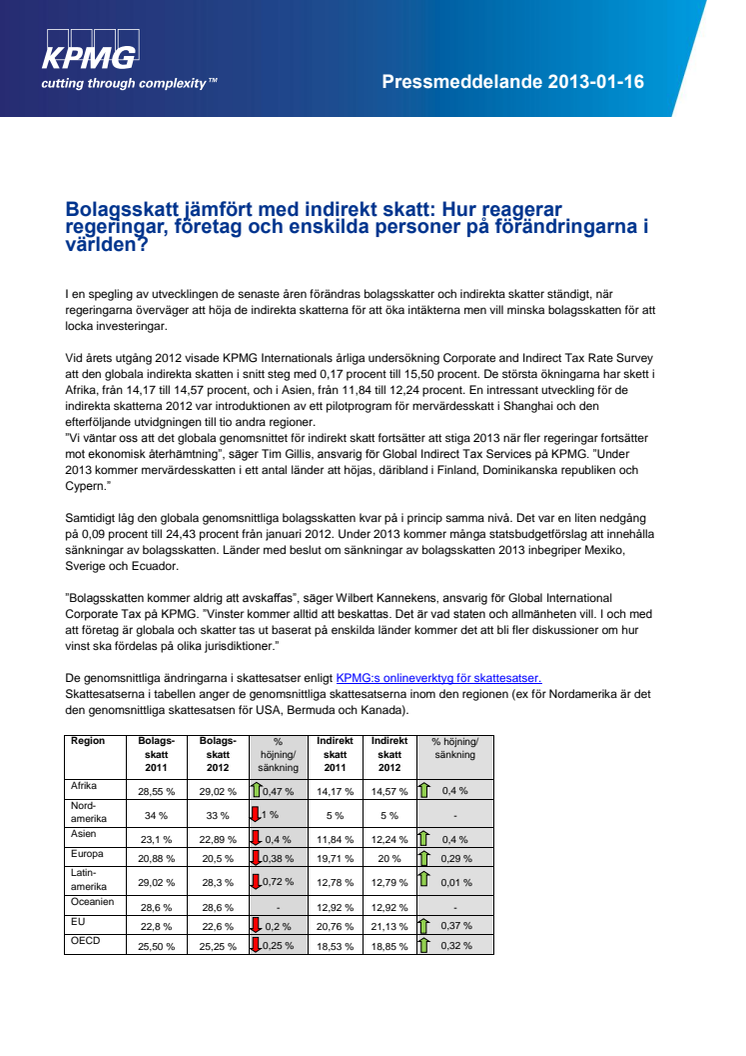 KPMG
cutting through complexity™

Pressmeddelande 2013-01-16

Bolagsskatt jämfört med indirekt skatt: Hur reagerar regeringar, företag och enskilda personer på förändringarna i världen?

I en spegling av utvecklingen de senaste åren förändras bolagsskatter och indirekta skatter ständigt, när regeringarna överväger att höja de indirekta skatterna för att öka intäkterna men vill minska bolagsskatten för att locka investeringar.

Vid årets utgång 2012 visade KPMG Internationals årliga undersökning Corporate and Indirect Tax Rate Survey att den globala indirekta skatten i snitt steg med 0,17 procent till 15,50 procent. De största ökningarna har skett i Afrika, från 14,17 till 14,57 procent, och i Asien, från 11,84 till 12,24 procent. En intressant utveckling för de indirekta skatterna 2012 var introduktionen av ett pilotprogram för mervärdesskatt i Shanghai och den efterföljande utvidgningen till tio andra regioner.
"Vi väntar oss att det globala genomsnittet för indirekt skatt fortsätter att stiga 2013 när fler regeringar fortsätter mot ekonomisk återhämtning", säger Tim Gillis, ansvarig för Global Indirect Tax Services på KPMG. "Under 2013 kommer mervärdesskatten i ett antal länder att höjas, däribland i Finland, Dominikanska republiken och Cypern."

Samtidigt låg den globala genomsnittliga bolagsskatten kvar på i princip samma nivå. Det var en liten nedgång på 0,09 procent till 24,43 procent från januari 2012. Under 2013 kommer många statsbudgetförslag att innehålla sänkningar av bolagsskatten. Länder med beslut om sänkningar av bolagsskatten 2013 inbegriper Mexiko, Sverige och Ecuador.

"Bolagsskatten kommer aldrig att avskaffas", säger Wilbert Kannekens, ansvarig för Global International Corporate Tax på KPMG. "Vinster kommer alltid att beskattas. Det är vad staten och allmänheten vill. I och med att företag är globala och skatter tas ut baserat på enskilda länder kommer det att bli fler diskussioner om hur vinst ska fördelas på olika jurisdiktioner."

De genomsnittliga ändringarna i skattesatser enligt KPMG:s onlineverktyg för skattesatser.
Skattesatserna i tabellen anger de genomsnittliga skattesatserna inom den regionen (ex för Nordamerika är det den genomsnittliga skattesatsen för USA, Bermuda och Kanada).

| Region | Bolagsskatt 2011 | Bolagsskatt 2012 | % höjning/ sänkning | Indirekt skatt 2011 | Indirekt skatt 2012 | % höjning/ sänkning |
|---|---|---|---|---|---|---|
| Afrika | 28,55 % | 29,02 % | 0,47 % | 14,17 % | 14,57 % | 0,4 % |
| Nordamerika | 34 % | 33 % | 1 % | 5 % | 5 % | - |
| Asien | 23,1 % | 22,89 % | 0,4 % | 11,84 % | 12,24 % | 0,4 % |
| Europa | 20,88 % | 20,5 % | 0,38 % | 19,71 % | 20 % | 0,29 % |
| Latinamerika | 29,02 % | 28,3 % | 0,72 % | 12,78 % | 12,79 % | 0,01 % |
| Oceanien | 28,6 % | 28,6 % | - | 12,92 % | 12,92 % | - |
| EU | 22,8 % | 22,6 % | 0,2 % | 20,76 % | 21,13 % | 0,37 % |
| OECD | 25,50 % | 25,25 % | 0,25 % | 18,53 % | 18,85 % | 0,32 % |